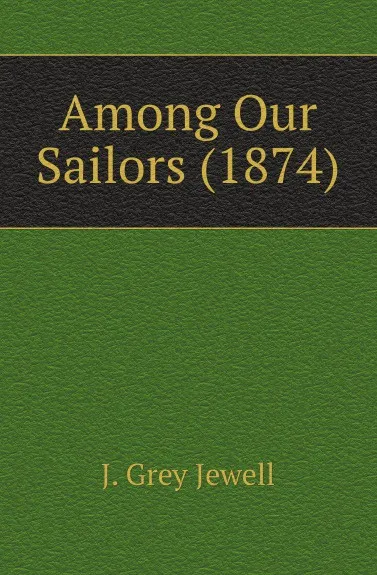 Among Our Sailors (1874)

J. Grey Jewell